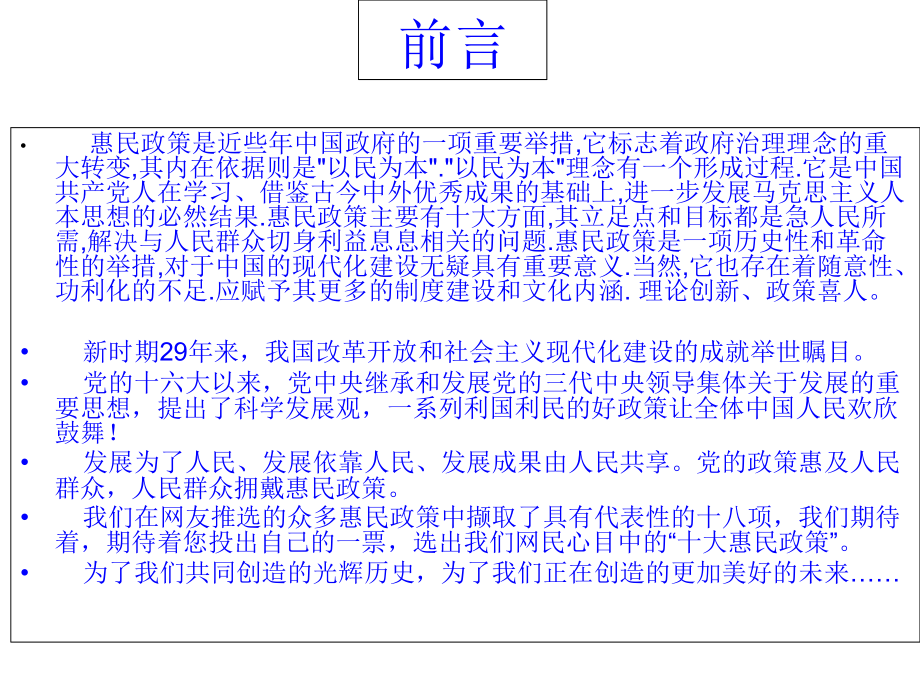 前言

• 惠民政策是近些年中国政府的一项重要举措,它标志着政府治理理念的重大转变,其内在依据则是"以民为本"."以民为本"理念有一个形成过程.它是中国共产党人在学习、借鉴古今中外优秀成果的基础上,进一步发展马克思主义人本思想的必然结果.惠民政策主要有十大方面,其立足点和目标都是急人民所需,解决与人民群众切身利益息息相关的问题.惠民政策是一项历史性和革命性的举措,对于中国的现代化建设无疑具有重要意义.当然,它也存在着随意性、功利化的不足.应赋予其更多的制度建设和文化内涵. 理论创新、政策喜人。

• 新时期29年来，我国改革开放和社会主义现代化建设的成就举世瞩目。

• 党的十六大以来，党中央继承和发展党的三代中央领导集体关于发展的重要思想，提出了科学发展观，一系列利国利民的好政策让全体中国人民欢欣鼓舞！

• 发展为了人民、发展依靠人民、发展成果由人民共享。党的政策惠及人民群众，人民群众拥戴惠民政策。

• 我们在网友推选的众多惠民政策中撷取了具有代表性的十八项，我们期待着，期待着您投出自己的一票，选出我们网民心目中的“十大惠民政策”。

• 为了我们共同创造的光辉历史，为了我们正在创造的更加美好的未来……